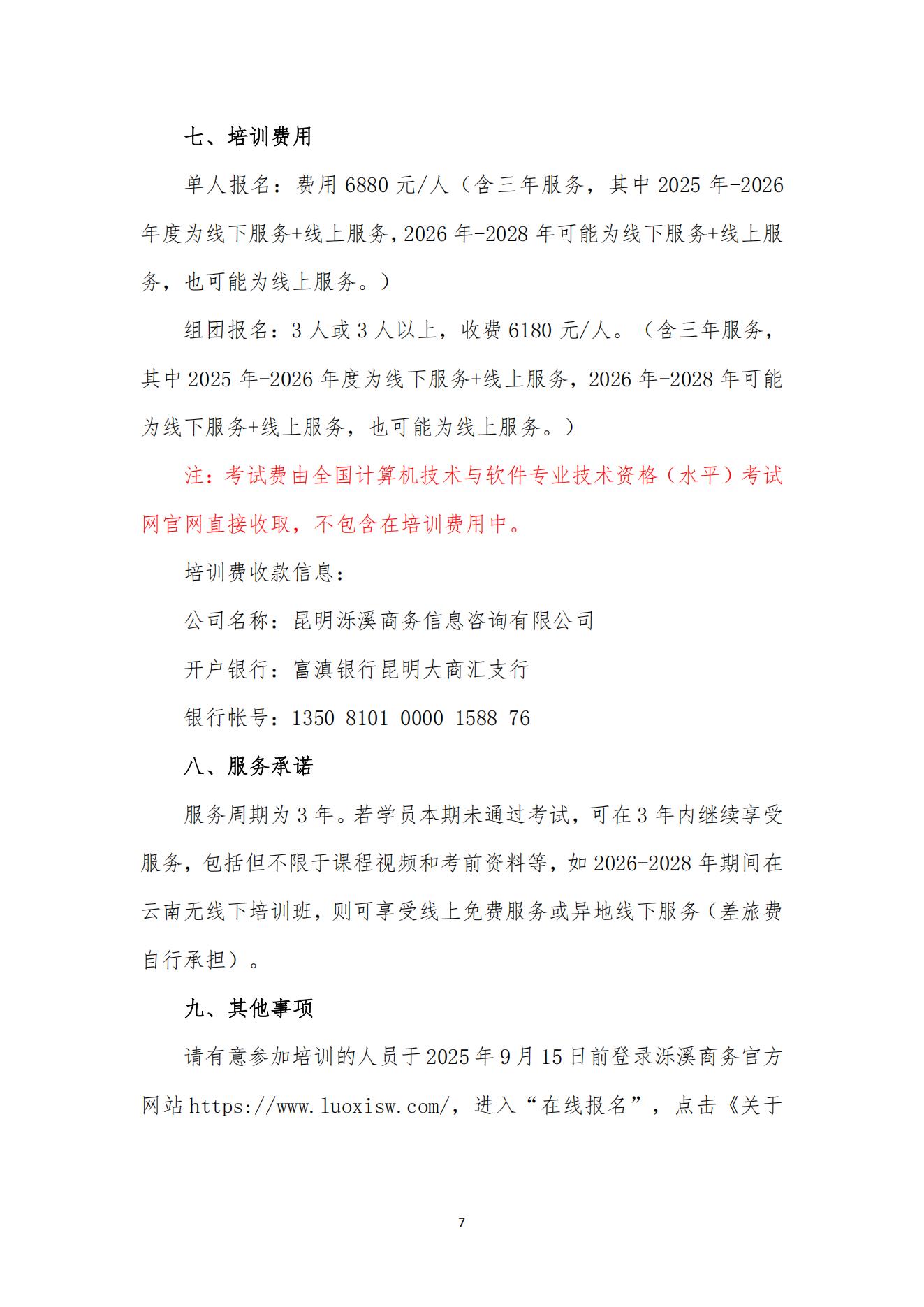 七、培训费用

单人报名：费用 6880 元/人（含三年服务，其中 2025 年-2026 年度为线下服务+线上服务，2026 年-2028 年可能为线下服务+线上服务，也可能为线上服务。）

组团报名：3 人或 3 人以上，收费 6180 元/人。（含三年服务，其中 2025 年-2026 年度为线下服务+线上服务，2026 年-2028 年可能为线下服务+线上服务，也可能为线上服务。）

注：考试费由全国计算机技术与软件专业技术资格（水平）考试网官网直接收取，不包含在培训费用中。

培训费收款信息：

公司名称：昆明泺溪商务信息咨询有限公司

开户银行：富滇银行昆明大商汇支行

银行帐号：1350 8101 0000 1588 76

八、服务承诺

服务周期为 3 年。若学员本期未通过考试，可在 3 年内继续享受服务，包括但不限于课程视频和考前资料等，如 2026-2028 年期间在云南无线下培训班，则可享受线上免费服务或异地线下服务（差旅费自行承担）。

九、其他事项

请有意参加培训的人员于 2025 年 9 月 15 日前登录泺溪商务官方网站 https://www.luoxisw.com/，进入“在线报名”，点击《关于

7